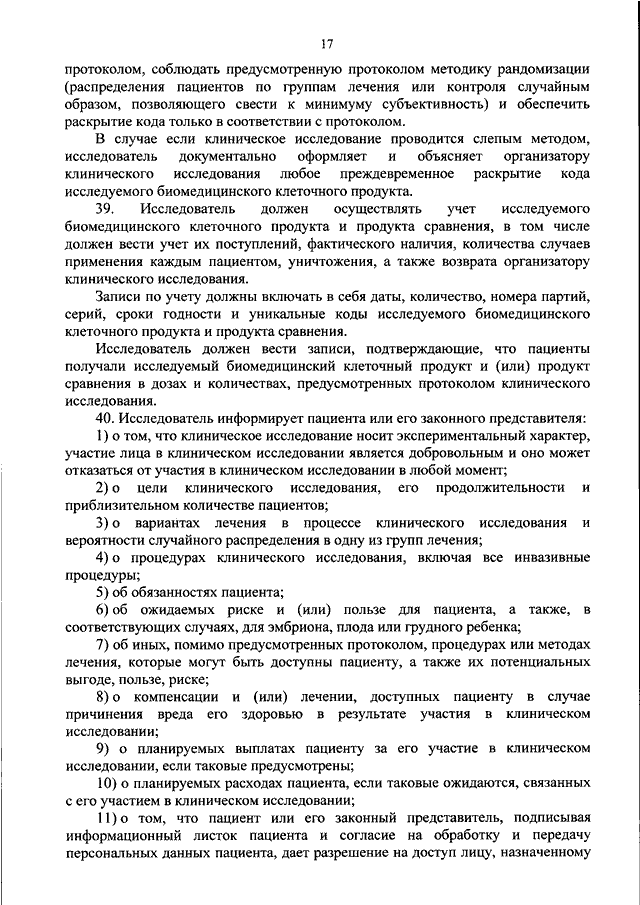 17

протоколом, соблюдать предусмотренную протоколом методику рандомизации (распределения пациентов по группам лечения или контроля случайным образом, позволяющего свести к минимуму субъективность) и обеспечить раскрытие кода только в соответствии с протоколом.

В случае если клиническое исследование проводится слепым методом, исследователь документально оформляет и объясняет организатору клинического исследования любое преждевременное раскрытие кода исследуемого биомедицинского клеточного продукта.

39. Исследователь должен осуществлять учет исследуемого биомедицинского клеточного продукта и продукта сравнения, в том числе должен вести учет их поступлений, фактического наличия, количества случаев применения каждым пациентом, уничтожения, а также возврата организатору клинического исследования.

Записи по учету должны включать в себя даты, количество, номера партий, серий, сроки годности и уникальные коды исследуемого биомедицинского клеточного продукта и продукта сравнения.

Исследователь должен вести записи, подтверждающие, что пациенты получали исследуемый биомедицинский клеточный продукт и (или) продукт сравнения в дозах и количествах, предусмотренных протоколом клинического исследования.

40. Исследователь информирует пациента или его законного представителя:

1) о том, что клиническое исследование носит экспериментальный характер, участие лица в клиническом исследовании является добровольным и оно может отказаться от участия в клиническом исследовании в любой момент;

2) о цели клинического исследования, его продолжительности и приблизительном количестве пациентов;

3) о вариантах лечения в процессе клинического исследования и вероятности случайного распределения в одну из групп лечения;

4) о процедурах клинического исследования, включая все инвазивные процедуры;

5) об обязанностях пациента;

6) об ожидаемых риске и (или) пользе для пациента, а также, в соответствующих случаях, для эмбриона, плода или грудного ребенка;

7) об иных, помимо предусмотренных протоколом, процедурах или методах лечения, которые могут быть доступны пациенту, а также их потенциальных выгоде, пользе, риске;

8) о компенсации и (или) лечении, доступных пациенту в случае причинения вреда его здоровью в результате участия в клиническом исследовании;

9) о планируемых выплатах пациенту за его участие в клиническом исследовании, если таковые предусмотрены;

10) о планируемых расходах пациента, если таковые ожидаются, связанных с его участием в клиническом исследовании;

11) о том, что пациент или его законный представитель, подписывая информационный листок пациента и согласие на обработку и передачу персональных данных пациента, дает разрешение на доступ лицу, назначенному